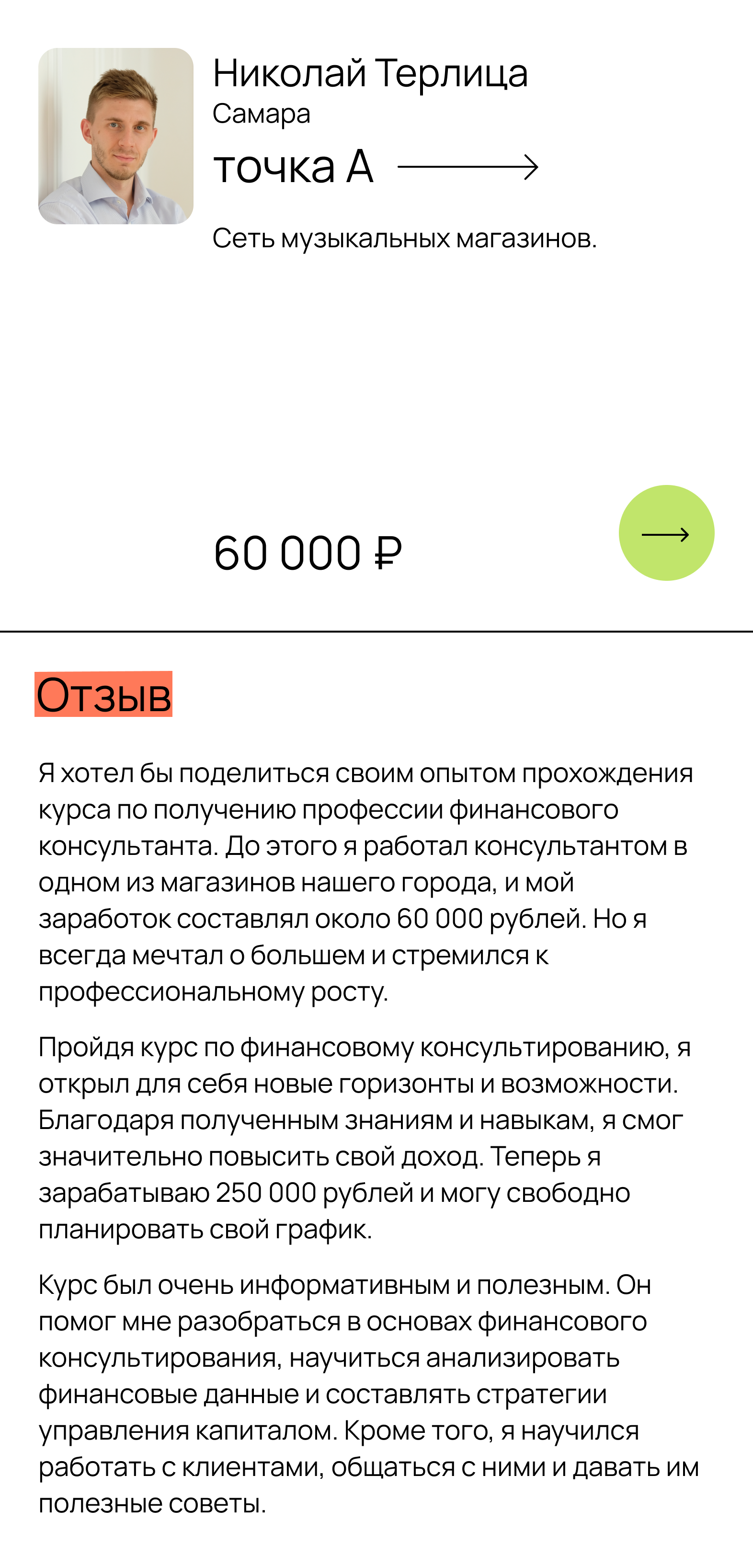 Николай Терлица
Самара
точка А

Сеть музыкальных магазинов.

60 000 ₽

Отзыв

Я хотел бы поделиться своим опытом прохождения курса по получению профессии финансового консультанта. До этого я работал консультантом в одном из магазинов нашего города, и мой заработок составлял около 60 000 рублей. Но я всегда мечтал о большем и стремился к профессиональному росту.

Пройдя курс по финансовому консультированию, я открыл для себя новые горизонты и возможности. Благодаря полученным знаниям и навыкам, я смог значительно повысить свой доход. Теперь я зарабатываю 250 000 рублей и могу свободно планировать свой график.

Курс был очень информативным и полезным. Он помог мне разобраться в основах финансового консультирования, научиться анализировать финансовые данные и составлять стратегии управления капиталом. Кроме того, я научился работать с клиентами, общаться с ними и давать им полезные советы.